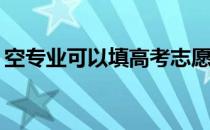 空专业可以填高考志愿